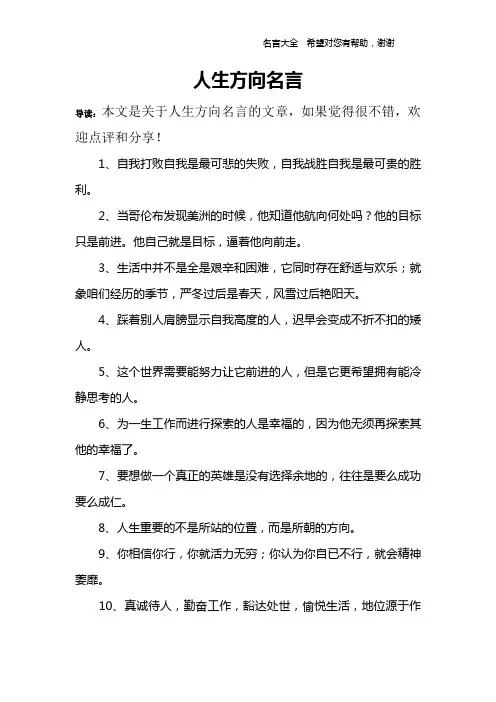 名言大全　希望对您有帮助，谢谢

人生方向名言

导读：本文是关于人生方向名言的文章，如果觉得很不错，欢迎点评和分享！

1、自我打败自我是最可悲的失败，自我战胜自我是最可贵的胜利。

2、当哥伦布发现美洲的时候，他知道他航向何处吗？他的目标只是前进。他自己就是目标，逼着他向前走。

3、生活中并不是全是艰辛和困难，它同时存在舒适与欢乐；就象咱们经历的季节，严冬过后是春天，风雪过后艳阳天。

4、踩着别人肩膀显示自我高度的人，迟早会变成不折不扣的矮人。

5、这个世界需要能努力让它前进的人，但是它更希望拥有能冷静思考的人。

6、为一生工作而进行探索的人是幸福的，因为他无须再探索其他的幸福了。

7、要想做一个真正的英雄是没有选择余地的，往往是要么成功要么成仁。

8、人生重要的不是所站的位置，而是所朝的方向。

9、你相信你行，你就活力无穷；你认为你自已不行，就会精神萎靡。

10、真诚待人，勤奋工作，豁达处世，愉悦生活，地位源于作